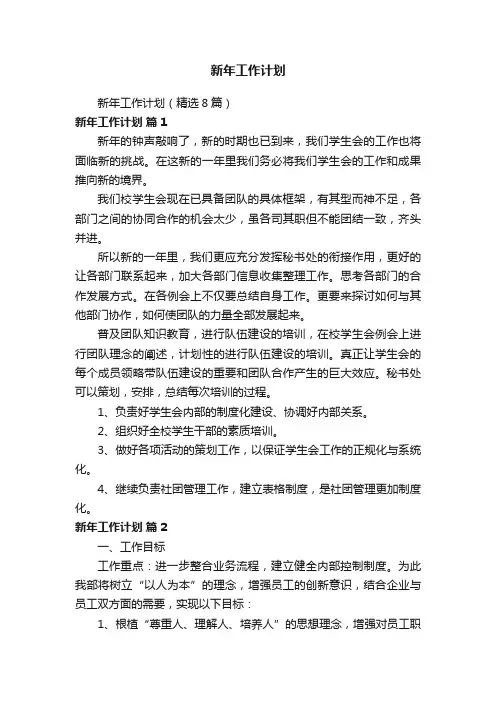 新年工作计划

新年工作计划（精选8篇）

新年工作计划 篇1

新年的钟声敲响了，新的时期也已到来，我们学生会的工作也将面临新的挑战。在这新的一年里我们务必将我们学生会的工作和成果推向新的境界。

我们校学生会现在已具备团队的具体框架，有其型而神不足，各部门之间的协同合作的机会太少，虽各司其职但不能团结一致，齐头并进。

所以新的一年里，我们更应充分发挥秘书处的衔接作用，更好的让各部门联系起来，加大各部门信息收集整理工作。思考各部门的合作发展方式。在各例会上不仅要总结自身工作。更要来探讨如何与其他部门协作，如何使团队的力量全部发展起来。

普及团队知识教育，进行队伍建设的培训，在校学生会例会上进行团队理念的阐述，计划性的进行队伍建设的培训。真正让学生会的每个成员领略带队伍建设的重要和团队合作产生的巨大效应。秘书处可以策划，安排，总结每次培训的过程。

1、负责好学生会内部的制度化建设、协调好内部关系。

2、组织好全校学生干部的素质培训。

3、做好各项活动的策划工作，以保证学生会工作的正规化与系统化。

4、继续负责社团管理工作，建立表格制度，是社团管理更加制度化。

新年工作计划 篇2

一、工作目标

工作重点：进一步整合业务流程，建立健全内部控制制度。为此我部将树立“以人为本”的理念，增强员工的创新意识，结合企业与员工双方面的需要，实现以下目标：

1、根植“尊重人、理解人、培养人”的思想理念，增强对员工职